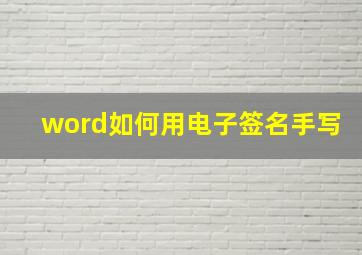 word如何用电子签名手写